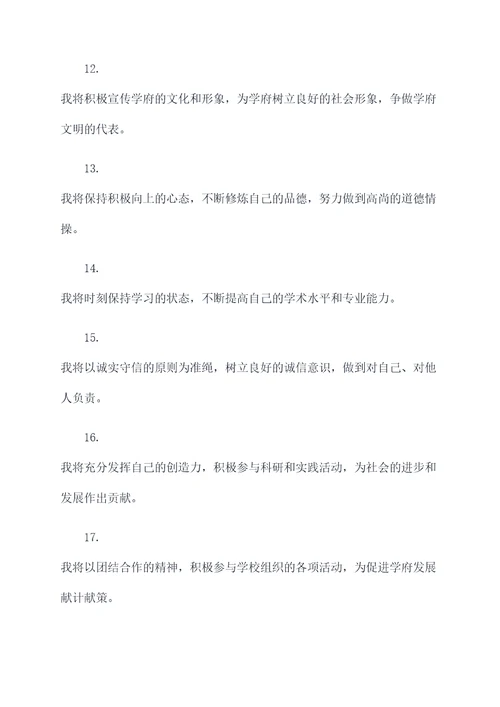 12.

我将积极宣传学府的文化和形象，为学府树立良好的社会形象，争做学府文明的代表。

13.

我将保持积极向上的心态，不断修炼自己的品德，努力做到高尚的道德情操。

14.

我将时刻保持学习的状态，不断提高自己的学术水平和专业能力。

15.

我将以诚实守信的原则为准绳，树立良好的诚信意识，做到对自己、对他人负责。

16.

我将充分发挥自己的创造力，积极参与科研和实践活动，为社会的进步和发展作出贡献。

17.

我将以团结合作的精神，积极参与学校组织的各项活动，为促进学府发展献计献策。